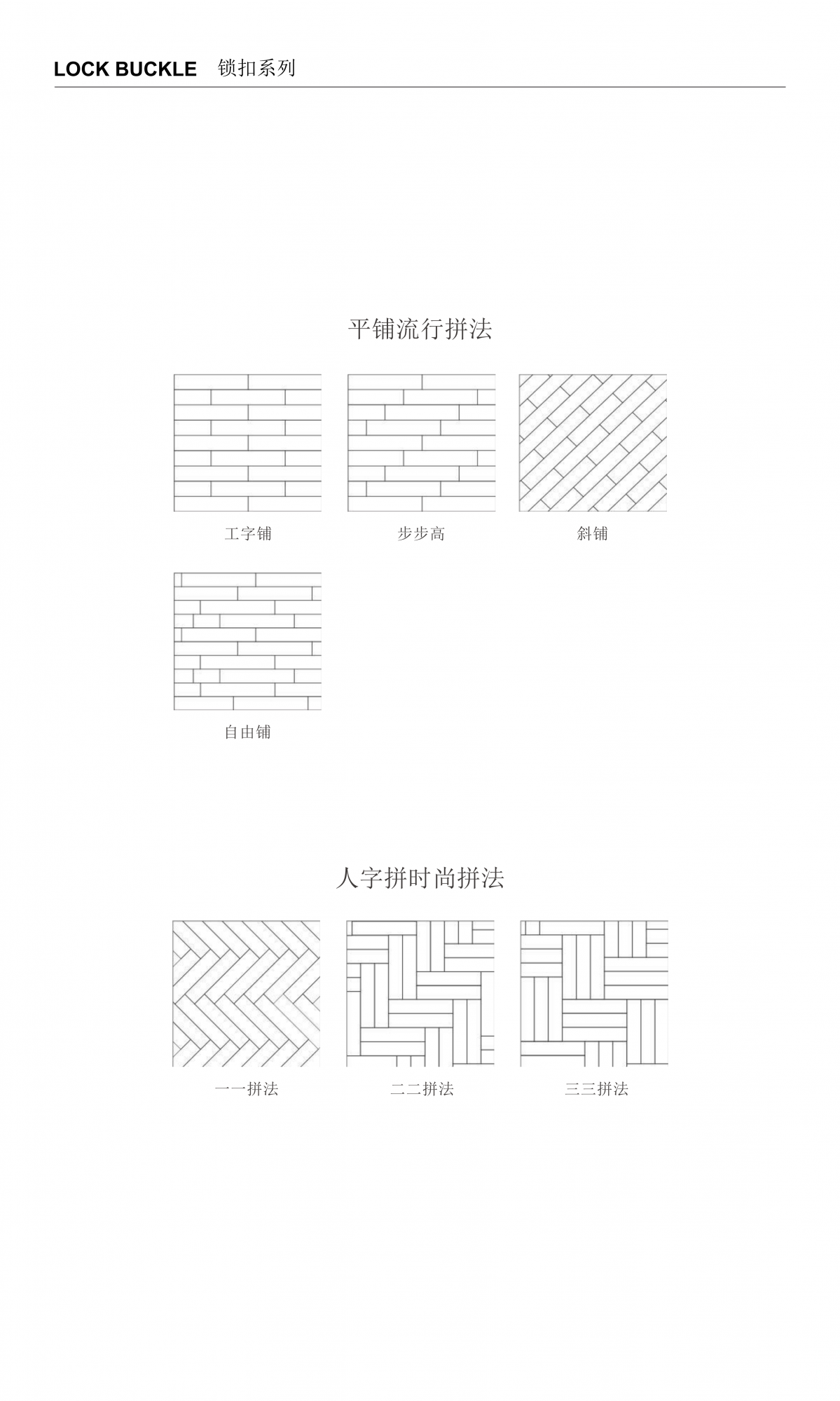 LOCK BUCKLE 锁扣系列

平铺流行拼法

工字铺

步步高

斜铺

自由铺

人字拼时尚拼法

一一拼法

二二拼法

三三拼法